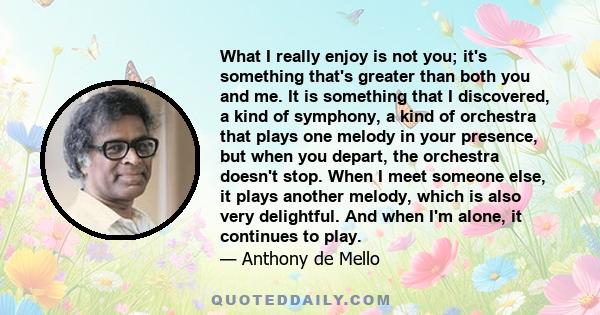 What I really enjoy is not you; it's something that's greater than both you and me. It is something that I discovered, a kind of symphony, a kind of orchestra that plays one melody in your presence, but when you depart, the orchestra doesn't stop. When I meet someone else, it plays another melody, which is also very delightful. And when I'm alone, it continues to play.
— Anthony de Mello

QUOTEDDAILY.COM